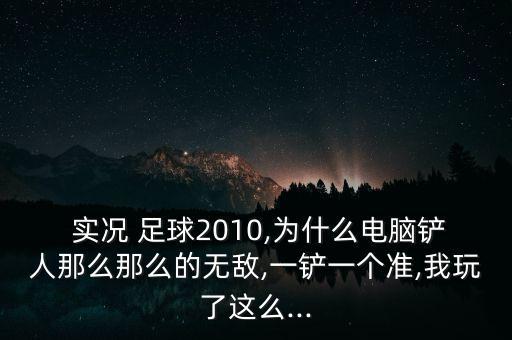 实况 足球2010,为什么电脑铲人那么那么的无敌,一铲一个准,我玩了这么...